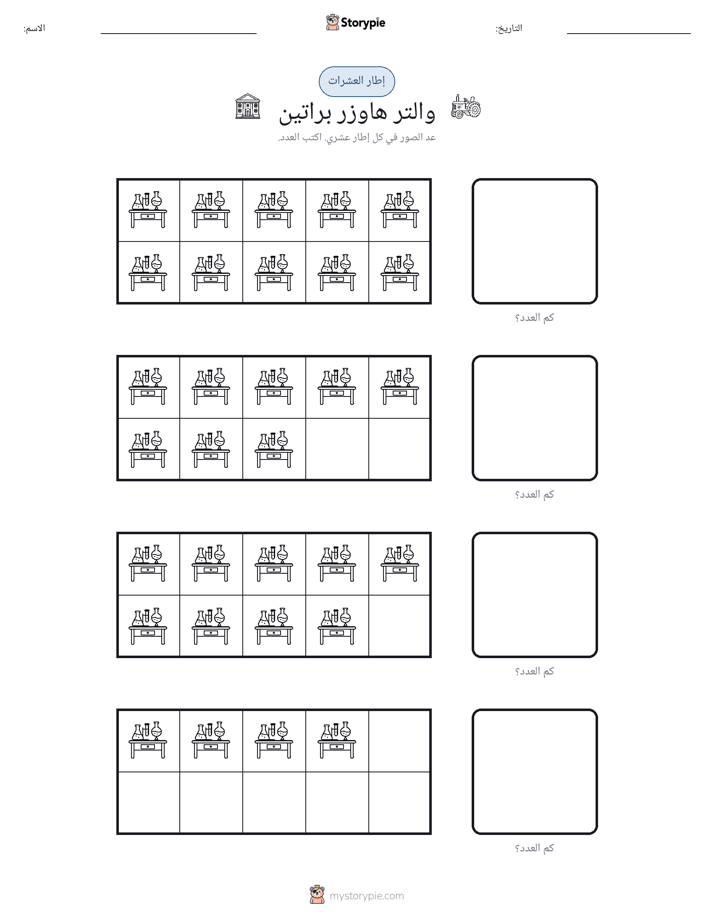 الاسم: ____ Storypie التاريخ: ____

إطار العشرات

والتر هاوزر براتين

عد الصور في كل إطار عشري. اكتب العدد.

كم العدد؟

كم العدد؟

كم العدد؟

كم العدد؟

mystorypie.com